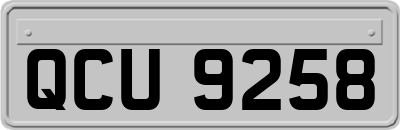 QCU 9258